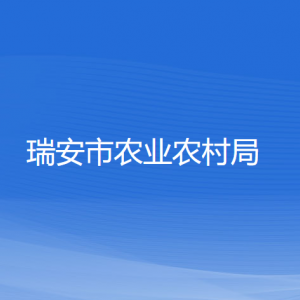 瑞安市农业农村局